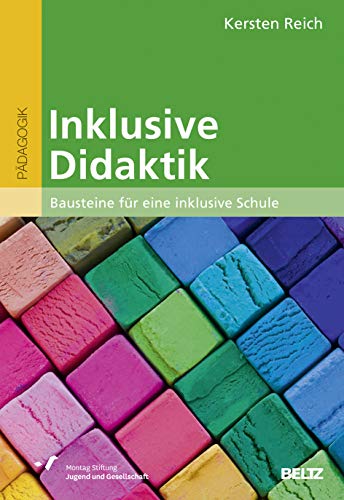 Kersten Reich

PÄDAGOGIK

Inklusive Didaktik

Bausteine für eine inklusive Schule

Montag Stiftung Jugend und Gesellschaft

BELTZ